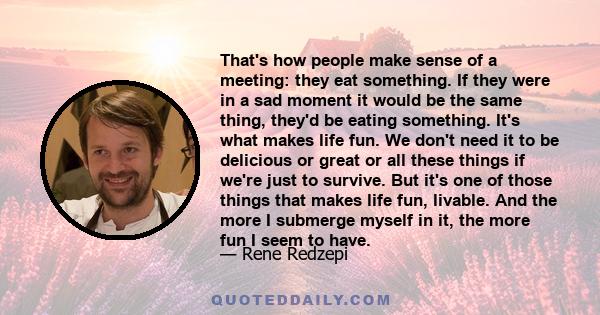 That's how people make sense of a meeting: they eat something. If they were in a sad moment it would be the same thing, they'd be eating something. It's what makes life fun. We don't need it to be delicious or great or all these things if we're just to survive. But it's one of those things that makes life fun, livable. And the more I submerge myself in it, the more fun I seem to have.
— Rene Redzepi

QUOTEDDAILY.COM